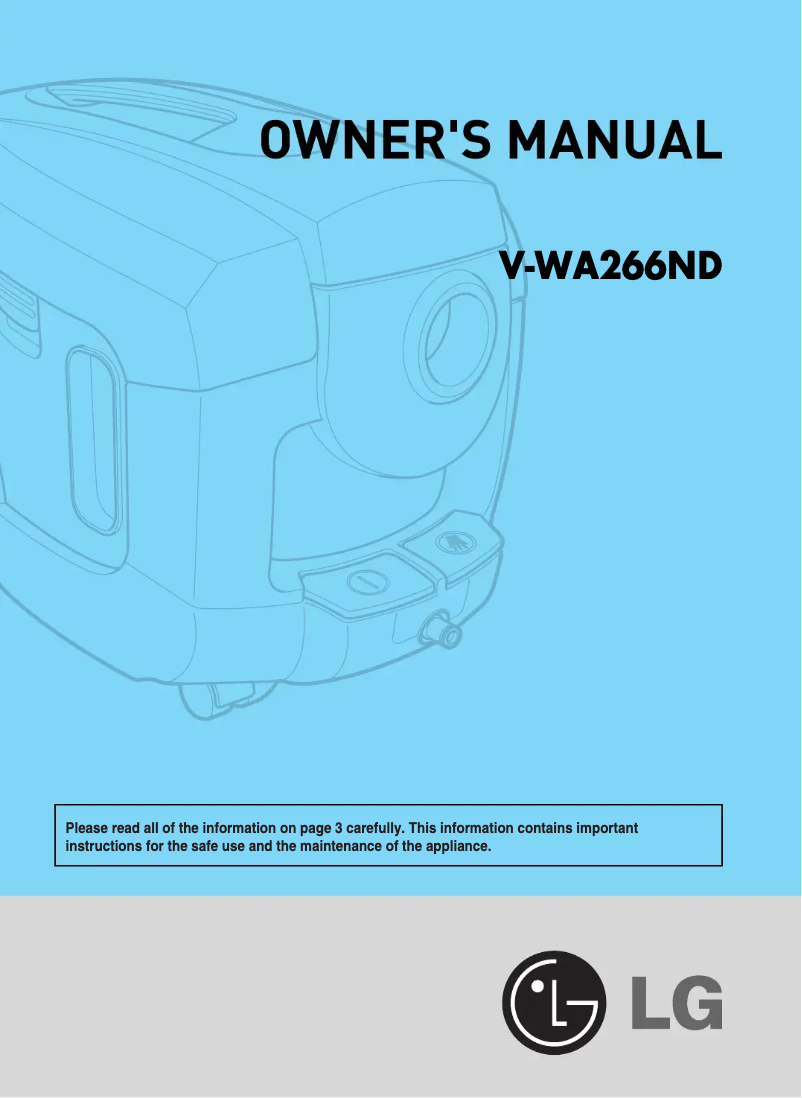 OWNER'S MANUAL

V-WA266ND

Please read all of the information on page 3 carefully. This information contains important instructions for the safe use and the maintenance of the appliance.

LG